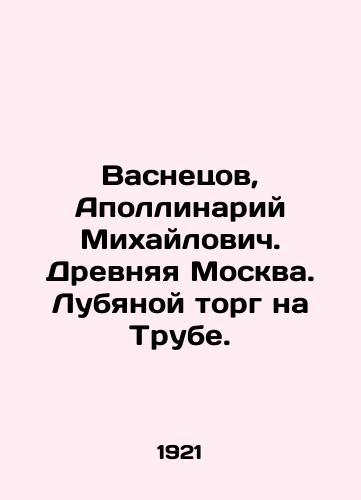 Васнецов, Аполлинарий Михайлович. Древняя Москва. Лубяной торг на Трубе.

1921